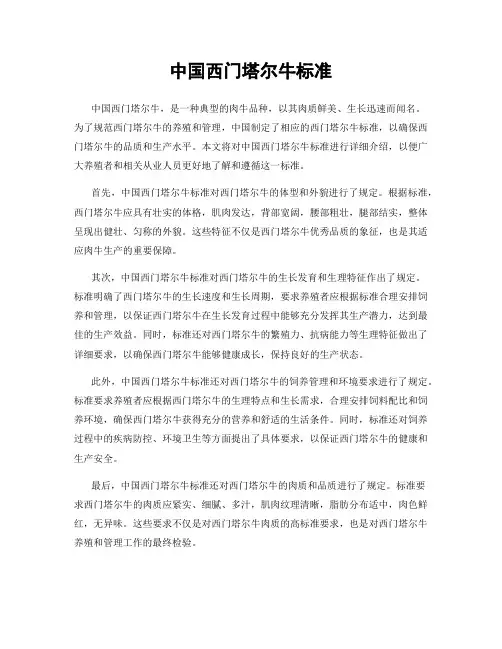 中国西门塔尔牛标准

中国西门塔尔牛，是一种典型的肉牛品种，以其肉质鲜美、生长迅速而闻名。为了规范西门塔尔牛的养殖和管理，中国制定了相应的西门塔尔牛标准，以确保西门塔尔牛的品质和生产水平。本文将对中国西门塔尔牛标准进行详细介绍，以便广大养殖者和相关从业人员更好地了解和遵循这一标准。

首先，中国西门塔尔牛标准对西门塔尔牛的体型和外貌进行了规定。根据标准，西门塔尔牛应具有壮实的体格，肌肉发达，背部宽阔，腰部粗壮，腿部结实，整体呈现出健壮、匀称的外貌。这些特征不仅是西门塔尔牛优秀品质的象征，也是其适应肉牛生产的重要保障。

其次，中国西门塔尔牛标准对西门塔尔牛的生长发育和生理特征作出了规定。标准明确了西门塔尔牛的生长速度和生长周期，要求养殖者应根据标准合理安排饲养和管理，以保证西门塔尔牛在生长发育过程中能够充分发挥其生产潜力，达到最佳的生产效益。同时，标准还对西门塔尔牛的繁殖力、抗病能力等生理特征做出了详细要求，以确保西门塔尔牛能够健康成长，保持良好的生产状态。

此外，中国西门塔尔牛标准还对西门塔尔牛的饲养管理和环境要求进行了规定。标准要求养殖者应根据西门塔尔牛的生理特点和生长需求，合理安排饲料配比和饲养环境，确保西门塔尔牛获得充分的营养和舒适的生活条件。同时，标准还对饲养过程中的疾病防控、环境卫生等方面提出了具体要求，以保证西门塔尔牛的健康和生产安全。

最后，中国西门塔尔牛标准还对西门塔尔牛的肉质和品质进行了规定。标准要求西门塔尔牛的肉质应紧实、细腻、多汁，肌肉纹理清晰，脂肪分布适中，肉色鲜红，无异味。这些要求不仅是对西门塔尔牛肉质的高标准要求，也是对西门塔尔牛养殖和管理工作的最终检验。